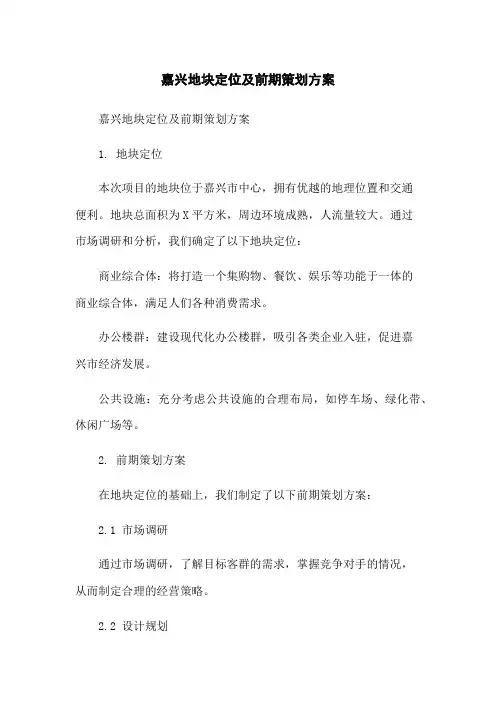 嘉兴地块定位及前期策划方案

嘉兴地块定位及前期策划方案

1. 地块定位

本次项目的地块位于嘉兴市中心，拥有优越的地理位置和交通便利。地块总面积为X平方米，周边环境成熟，人流量较大。通过市场调研和分析，我们确定了以下地块定位：

商业综合体：将打造一个集购物、餐饮、娱乐等功能于一体的商业综合体，满足人们各种消费需求。

办公楼群：建设现代化办公楼群，吸引各类企业入驻，促进嘉兴市经济发展。

公共设施：充分考虑公共设施的合理布局，如停车场、绿化带、休闲广场等。

2. 前期策划方案

在地块定位的基础上，我们制定了以下前期策划方案：

2.1 市场调研

通过市场调研，了解目标客群的需求，掌握竞争对手的情况，从而制定合理的经营策略。

2.2 设计规划